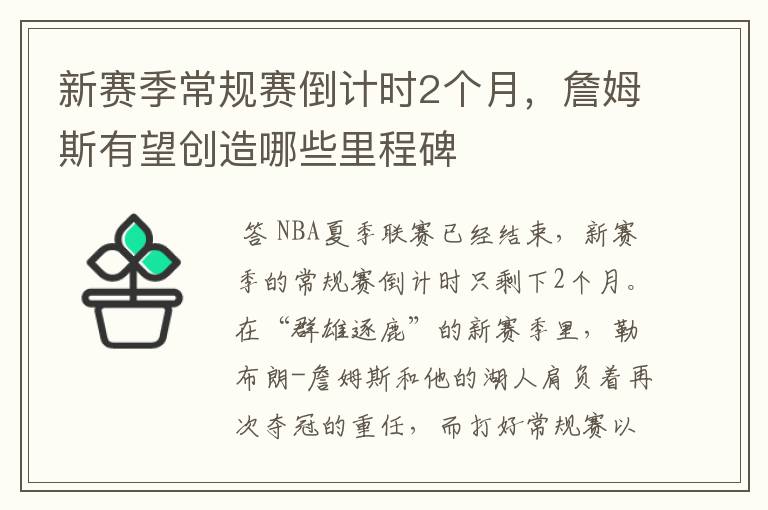 新赛季常规赛倒计时2个月，詹姆斯有望创造哪些里程碑

答 NBA夏季联赛已经结束，新赛季的常规赛倒计时只剩下2个月。在“群雄逐鹿”的新赛季里，勒布朗-詹姆斯和他的湖人肩负着再次夺冠的重任，而打好常规赛以